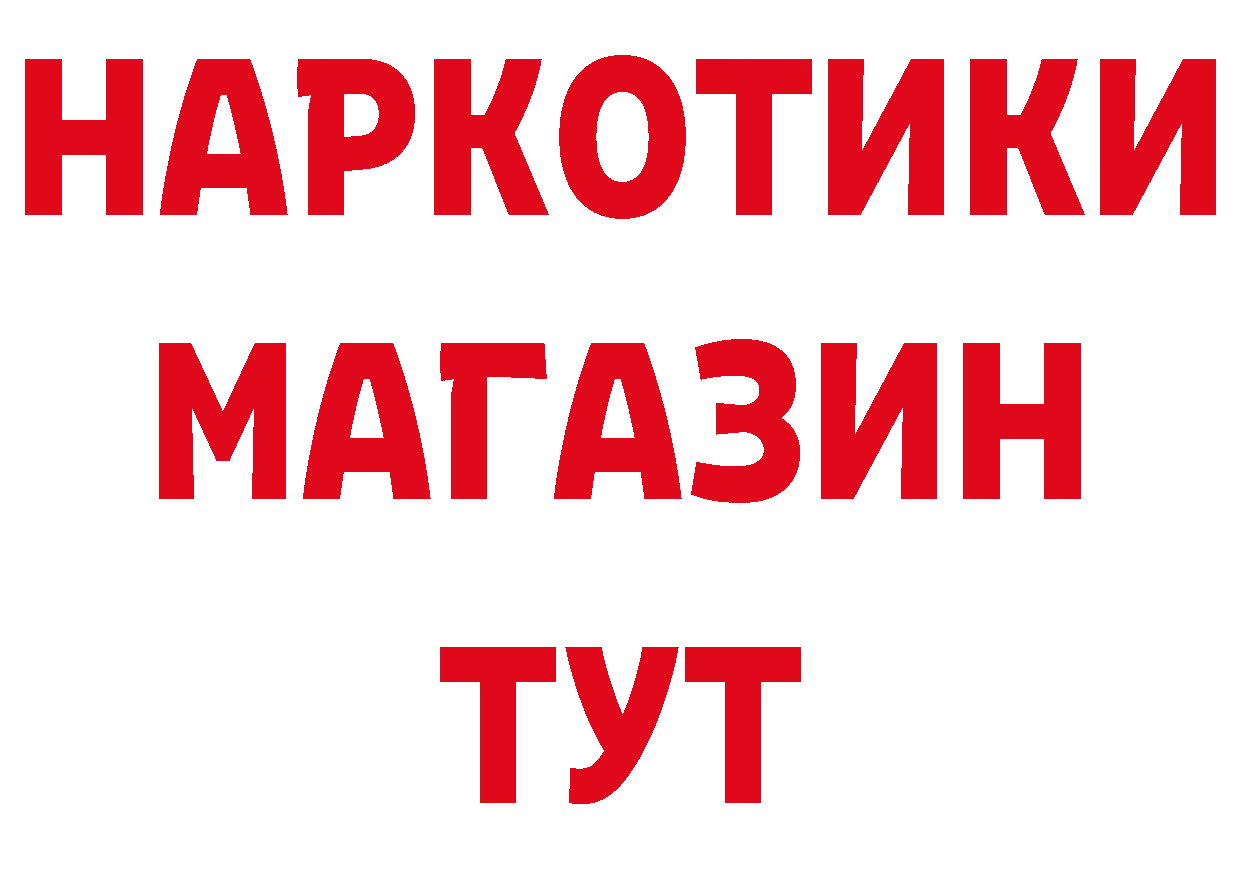 НАРКОТИКИ
МАГАЗИН
ТУТ